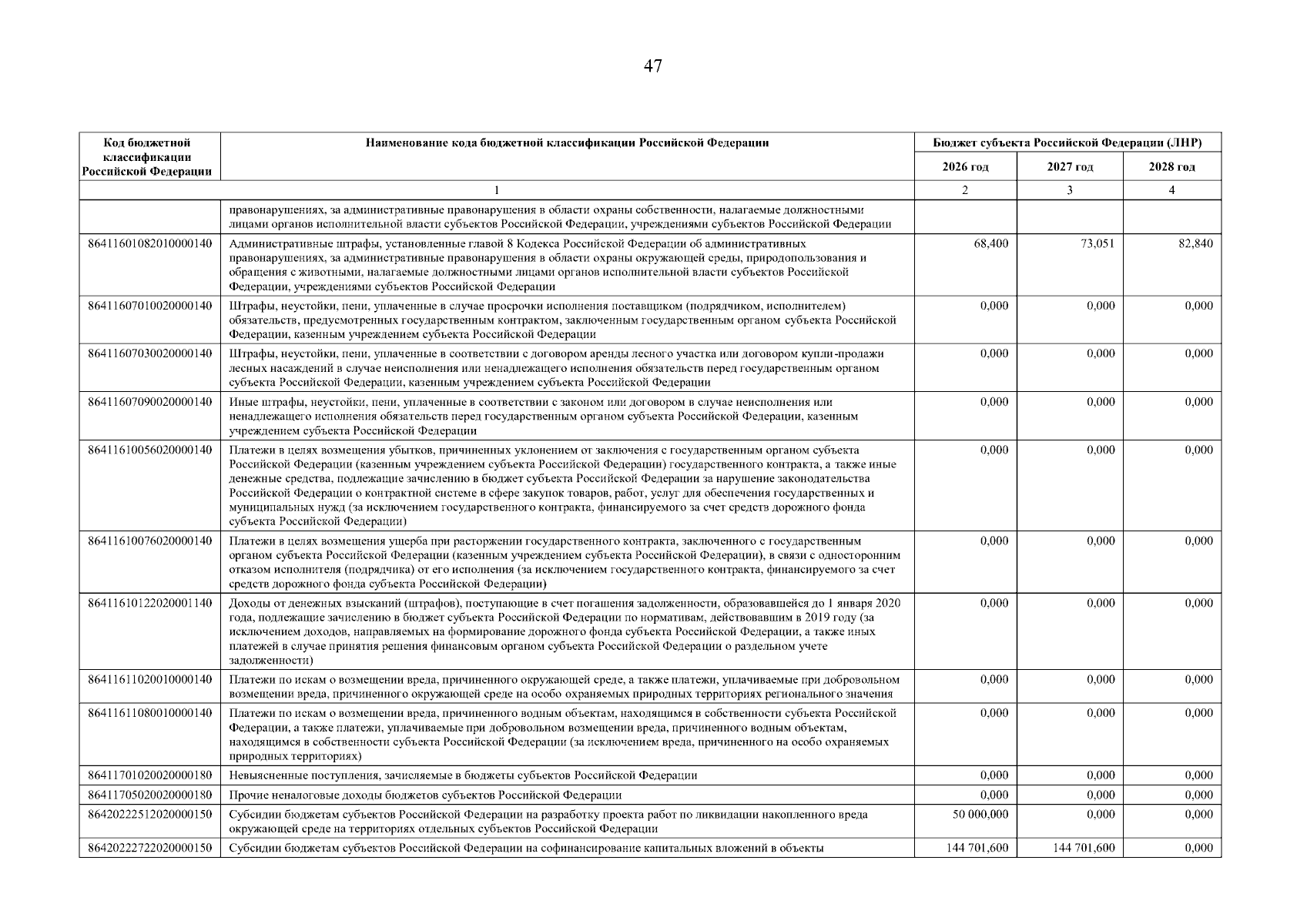 47

| Код бюджетной классификации Российской Федерации | Наименование кода бюджетной классификации Российской Федерации | Бюджет субъекта Российской Федерации (ЛНР) 2026 год | 2027 год | 2028 год |
|---|---|---|---|---|
| 1 | | 2 | 3 | 4 |
| | правонарушениях, за административные правонарушения в области охраны собственности, налагаемые должностными лицами органов исполнительной власти субъектов Российской Федерации, учреждениями субъектов Российской Федерации | | | |
| 86411601082010000140 | Административные штрафы, установленные главой 8 Кодекса Российской Федерации об административных правонарушениях, за административные правонарушения в области охраны окружающей среды, природопользования и обращения с животными, налагаемые должностными лицами органов исполнительной власти субъектов Российской Федерации, учреждениями субъектов Российской Федерации | 68,400 | 73,051 | 82,840 |
| 86411607010020000140 | Штрафы, неустойки, пени, уплаченные в случае просрочки исполнения поставщиком (подрядчиком, исполнителем) обязательств, предусмотренных государственным контрактом, заключенным государственным органом субъекта Российской Федерации, казенным учреждением субъекта Российской Федерации | 0,000 | 0,000 | 0,000 |
| 86411607030020000140 | Штрафы, неустойки, пени, уплаченные в соответствии с договором аренды лесного участка или договором купли-продажи лесных насаждений в случае неисполнения или ненадлежащего исполнения обязательств перед государственным органом субъекта Российской Федерации, казенным учреждением субъекта Российской Федерации | 0,000 | 0,000 | 0,000 |
| 86411607090020000140 | Иные штрафы, неустойки, пени, уплаченные в соответствии с законом или договором в случае неисполнения или ненадлежащего исполнения обязательств перед государственным органом субъекта Российской Федерации, казенным учреждением субъекта Российской Федерации | 0,000 | 0,000 | 0,000 |
| 86411610056020000140 | Платежи в целях возмещения убытков, причиненных уклонением от заключения с государственным органом субъекта Российской Федерации (казенным учреждением субъекта Российской Федерации) государственного контракта, а также иные денежные средства, подлежащие зачислению в бюджет субъекта Российской Федерации за нарушение законодательства Российской Федерации о контрактной системе в сфере закупок товаров, работ, услуг для обеспечения государственных и муниципальных нужд (за исключением государственного контракта, финансируемого за счет средств дорожного фонда субъекта Российской Федерации) | 0,000 | 0,000 | 0,000 |
| 86411610076020000140 | Платежи в целях возмещения ущерба при расторжении государственного контракта, заключенного с государственным органом субъекта Российской Федерации (казенным учреждением субъекта Российской Федерации), в связи с односторонним отказом исполнителя (подрядчика) от его исполнения (за исключением государственного контракта, финансируемого за счет средств дорожного фонда субъекта Российской Федерации) | 0,000 | 0,000 | 0,000 |
| 86411610122020001140 | Доходы от денежных взысканий (штрафов), поступающие в счет погашения задолженности, образовавшейся до 1 января 2020 года, подлежащие зачислению в бюджет субъекта Российской Федерации по нормативам, действовавшим в 2019 году (за исключением доходов, направляемых на формирование дорожного фонда субъекта Российской Федерации, а также иных платежей в случае принятия решения финансовым органом субъекта Российской Федерации о раздельном учете задолженности) | 0,000 | 0,000 | 0,000 |
| 86411611020010000140 | Платежи по искам о возмещении вреда, причиненного окружающей среде, а также платежи, уплачиваемые при добровольном возмещении вреда, причиненного окружающей среде на особо охраняемых природных территориях регионального значения | 0,000 | 0,000 | 0,000 |
| 86411611080010000140 | Платежи по искам о возмещении вреда, причиненного водным объектам, находящимся в собственности субъекта Российской Федерации, а также платежи, уплачиваемые при добровольном возмещении вреда, причиненного водным объектам, находящимся в собственности субъекта Российской Федерации (за исключением вреда, причиненного на особо охраняемых природных территориях) | 0,000 | 0,000 | 0,000 |
| 86411701020020000180 | Невыясненные поступления, зачисляемые в бюджеты субъектов Российской Федерации | 0,000 | 0,000 | 0,000 |
| 86411705020020000180 | Прочие неналоговые доходы бюджетов субъектов Российской Федерации | 0,000 | 0,000 | 0,000 |
| 86420222512020000150 | Субсидии бюджетам субъектов Российской Федерации на разработку проекта работ по ликвидации накопленного вреда окружающей среде на территориях отдельных субъектов Российской Федерации | 50 000,000 | 0,000 | 0,000 |
| 86420222722020000150 | Субсидии бюджетам субъектов Российской Федерации на софинансирование капитальных вложений в объекты | 144 701,600 | 144 701,600 | 0,000 |